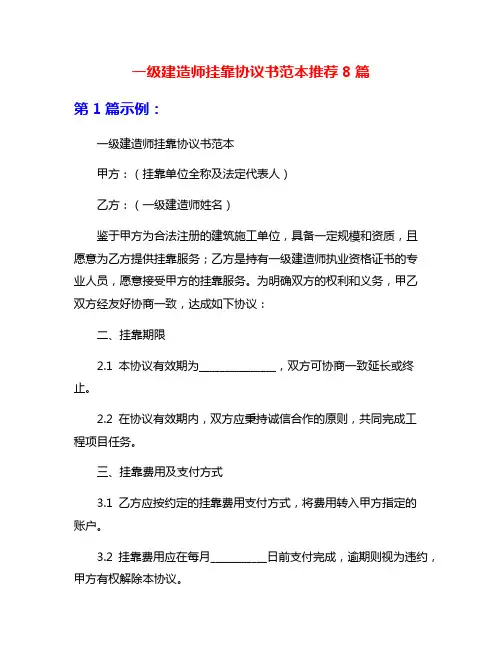 一级建造师挂靠协议书范本推荐 8 篇

第 1 篇示例：

一级建造师挂靠协议书范本

甲方：（挂靠单位全称及法定代表人）

乙方：（一级建造师姓名）

鉴于甲方为合法注册的建筑施工单位，具备一定规模和资质，且愿意为乙方提供挂靠服务；乙方是持有一级建造师执业资格证书的专业人员，愿意接受甲方的挂靠服务。为明确双方的权利和义务，甲乙双方经友好协商一致，达成如下协议：

二、挂靠期限

2.1 本协议有效期为______________，双方可协商一致延长或终止。

2.2 在协议有效期内，双方应秉持诚信合作的原则，共同完成工程项目任务。

三、挂靠费用及支付方式

3.1 乙方应按约定的挂靠费用支付方式，将费用转入甲方指定的账户。

3.2 挂靠费用应在每月__________日前支付完成，逾期则视为违约，甲方有权解除本协议。